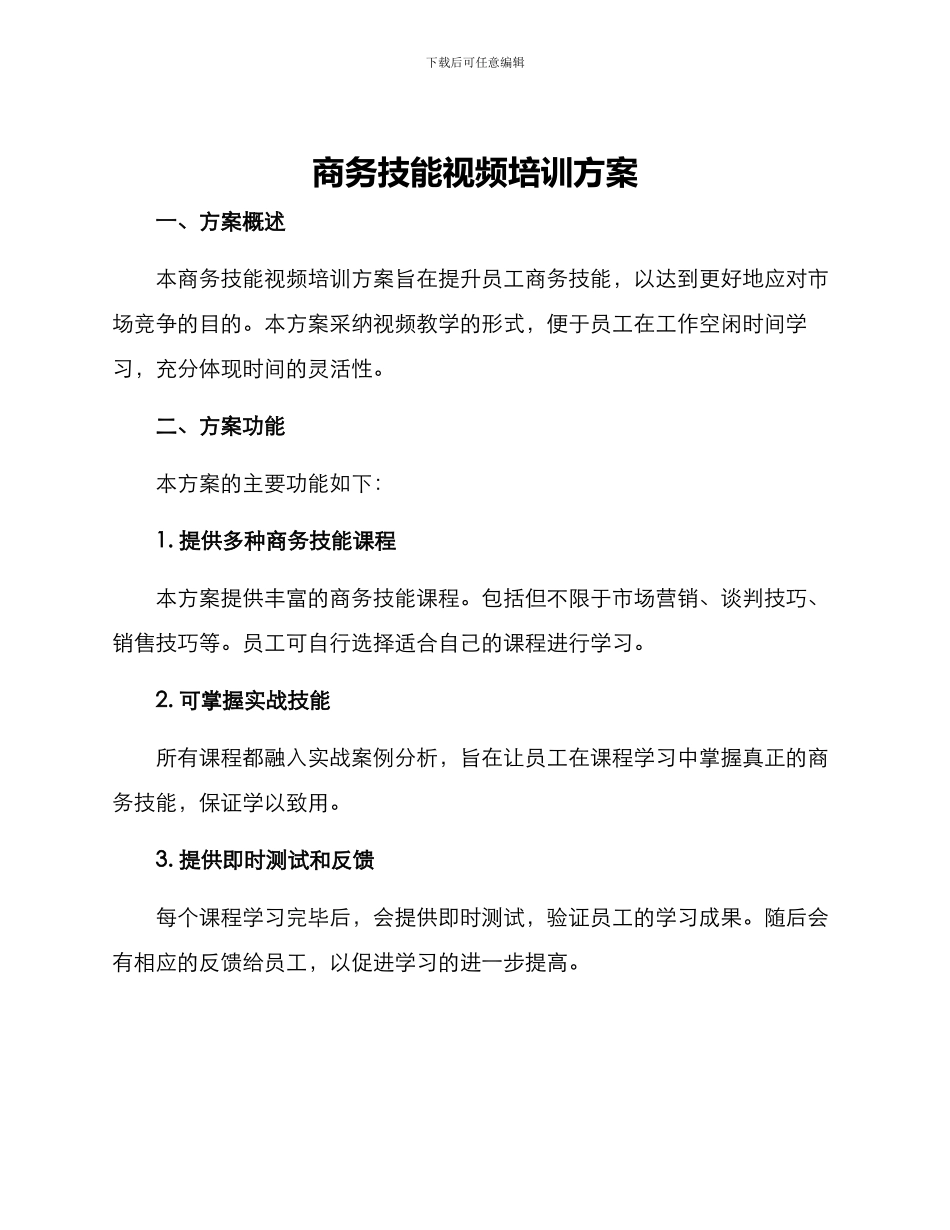 下载后可任意编辑

商务技能视频培训方案

一、方案概述

本商务技能视频培训方案旨在提升员工商务技能，以达到更好地应对市场竞争的目的。本方案采纳视频教学的形式，便于员工在工作空闲时间学习，充分体现时间的灵活性。

二、方案功能

本方案的主要功能如下：

1. 提供多种商务技能课程

本方案提供丰富的商务技能课程。包括但不限于市场营销、谈判技巧、销售技巧等。员工可自行选择适合自己的课程进行学习。

2. 可掌握实战技能

所有课程都融入实战案例分析，旨在让员工在课程学习中掌握真正的商务技能，保证学以致用。

3. 提供即时测试和反馈

每个课程学习完毕后，会提供即时测试，验证员工的学习成果。随后会有相应的反馈给员工，以促进学习的进一步提高。